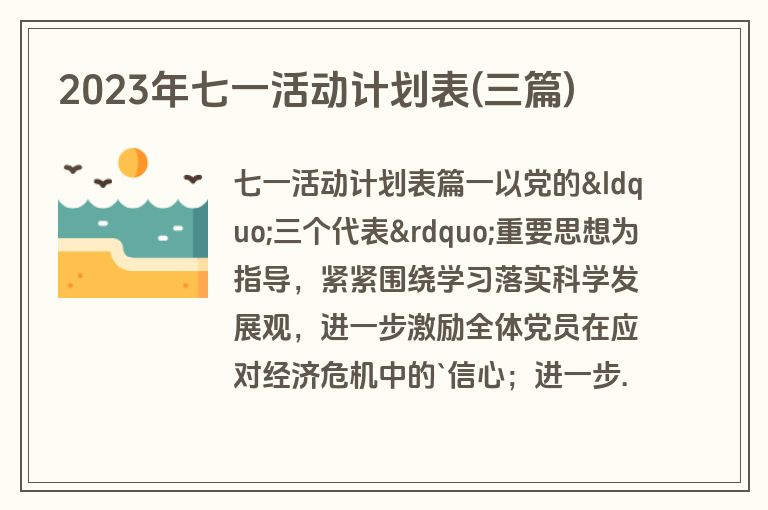 2023年七一活动计划表(三篇)

七一活动计划表篇一以党的&ldquo;三个代表&rdquo;重要思想为指导，紧紧围绕学习落实科学发展观，进一步激励全体党员在应对经济危机中的`信心；进一步.